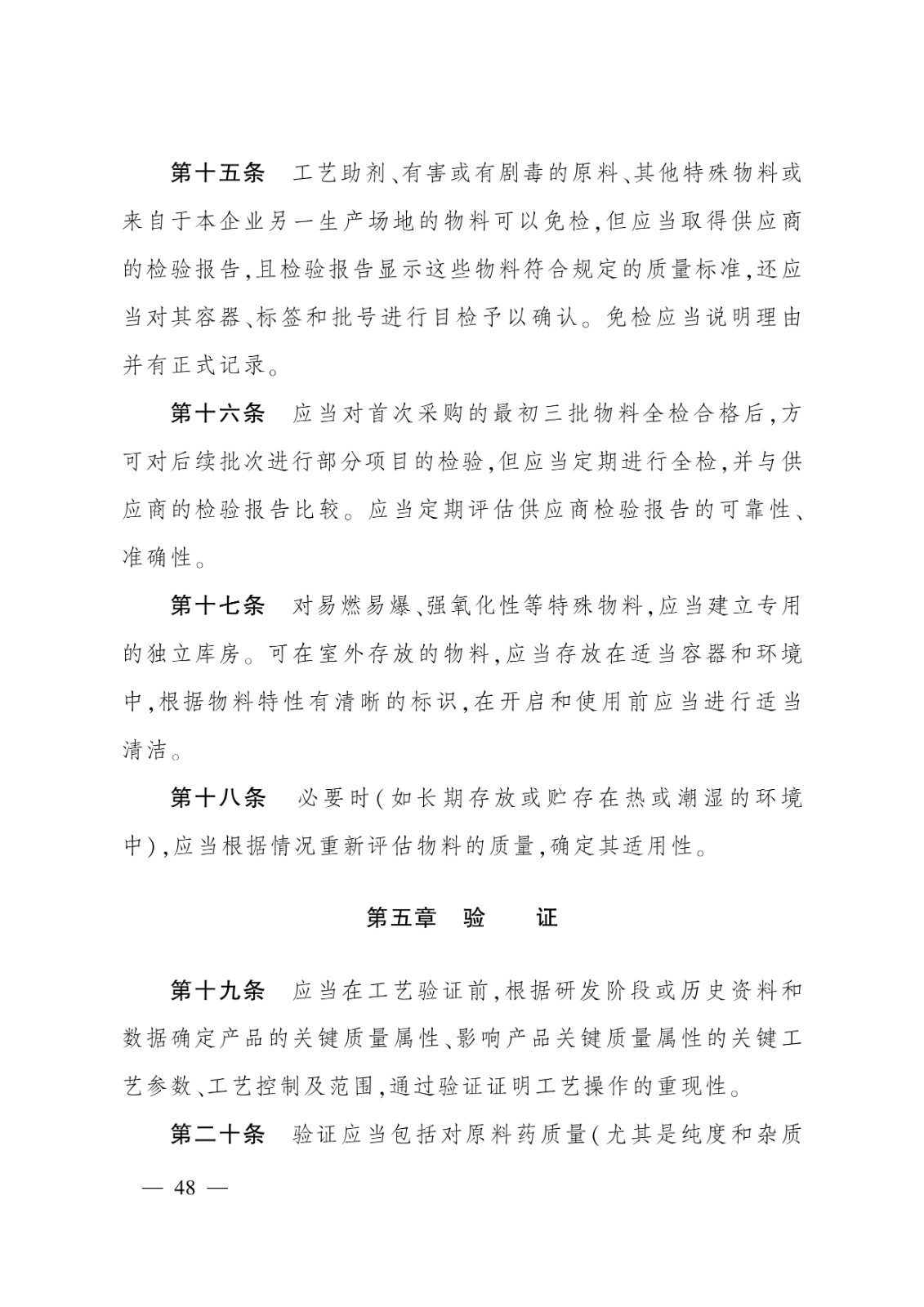 第十五条　工艺助剂、有害或有剧毒的原料、其他特殊物料或来自于本企业另一生产场地的物料可以免检，但应当取得供应商的检验报告，且检验报告显示这些物料符合规定的质量标准，还应当对其容器、标签和批号进行目检予以确认。免检应当说明理由并有正式记录。

第十六条　应当对首次采购的最初三批物料全检合格后，方可对后续批次进行部分项目的检验，但应当定期进行全检，并与供应商的检验报告比较。应当定期评估供应商检验报告的可靠性、准确性。

第十七条　对易燃易爆、强氧化性等特殊物料，应当建立专用的独立库房。可在室外存放的物料，应当存放在适当容器和环境中，根据物料特性有清晰的标识，在开启和使用前应当进行适当清洁。

第十八条　必要时（如长期存放或贮存在热或潮湿的环境中），应当根据情况重新评估物料的质量，确定其适用性。

第五章　验　　证

第十九条　应当在工艺验证前，根据研发阶段或历史资料和数据确定产品的关键质量属性、影响产品关键质量属性的关键工艺参数、工艺控制及范围，通过验证证明工艺操作的重现性。

第二十条　验证应当包括对原料药质量（尤其是纯度和杂质

— 48 —